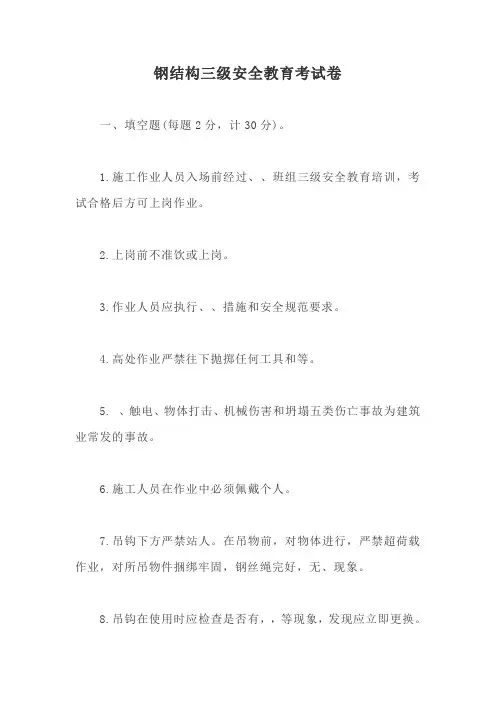 钢结构三级安全教育考试卷

一、填空题(每题 2 分，计 30 分)。

1.施工作业人员入场前经过、、班组三级安全教育培训，考试合格后方可上岗作业。

2.上岗前不准饮或上岗。

3.作业人员应执行、、措施和安全规范要求。

4.高处作业严禁往下抛掷任何工具和等。

5. 、触电、物体打击、机械伤害和坍塌五类伤亡事故为建筑业常发的事故。

6.施工人员在作业中必须佩戴个人。

7.吊钩下方严禁站人。在吊物前，对物体进行，严禁超荷载作业，对所吊物件捆绑牢固，钢丝绳完好，无、现象。

8.吊钩在使用时应检查是否有，，等现象，发现应立即更换。